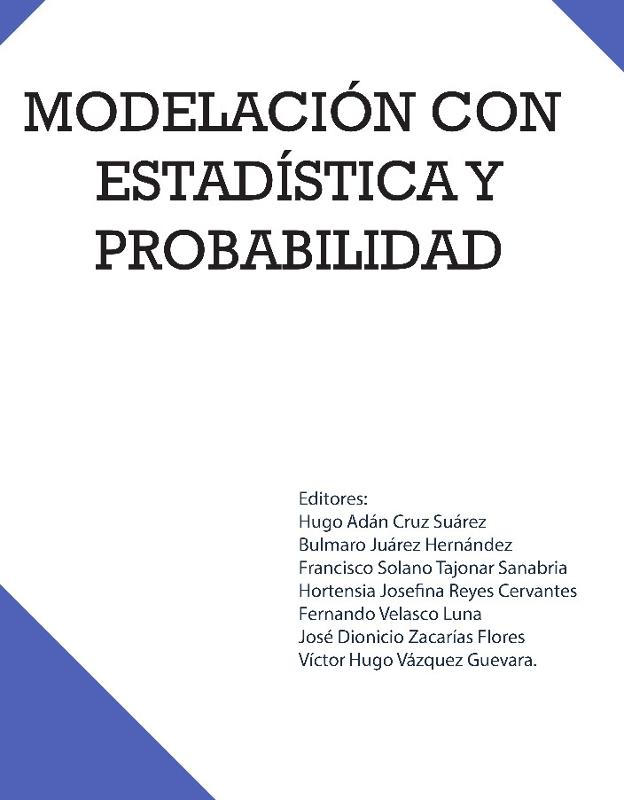 MODELACIÓN CON ESTADÍSTICA Y PROBABILIDAD

Editores:
Hugo Adán Cruz Suárez
Bulmaro Juárez Hernández
Francisco Solano Tajonar Sanabria
Hortensia Josefina Reyes Cervantes
Fernando Velasco Luna
José Dionicio Zacarías Flores
Víctor Hugo Vázquez Guevara.